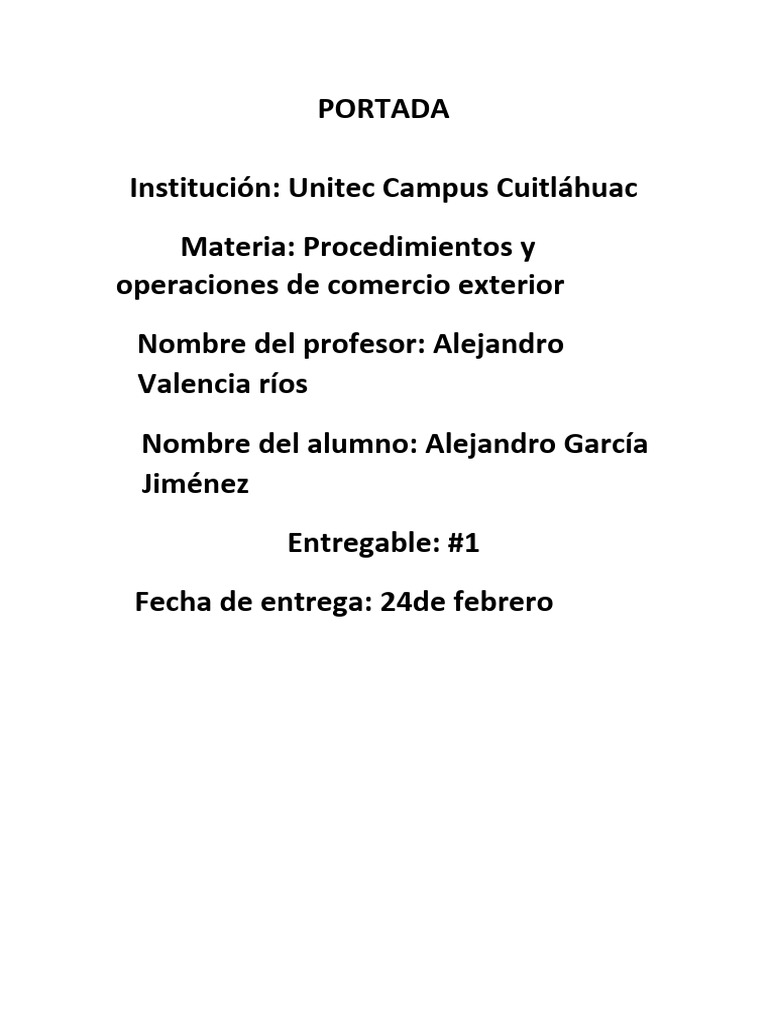 PORTADA

Institución: Unitec Campus Cuitláhuac

Materia: Procedimientos y operaciones de comercio exterior

Nombre del profesor: Alejandro Valencia ríos

Nombre del alumno: Alejandro García Jiménez

Entregable: #1

Fecha de entrega: 24de febrero